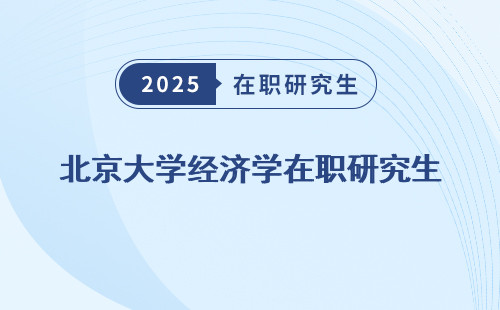 2025 在职研究生

北京大学经济学在职研究生